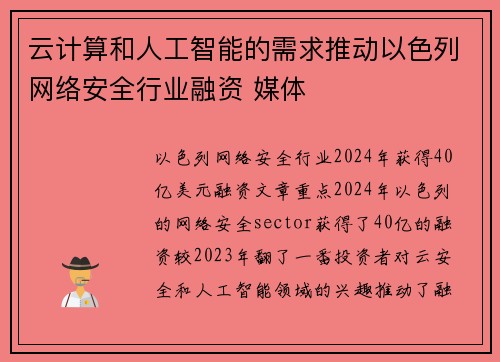 云计算和人工智能的需求推动以色列网络安全行业融资 媒体

以色列网络安全行业2024年获得40亿美元融资文章重点2024年以色列的网络安全sector获得了40亿的融资较2023年翻了一番投资者对云安全和人工智能领域的兴趣推动了融